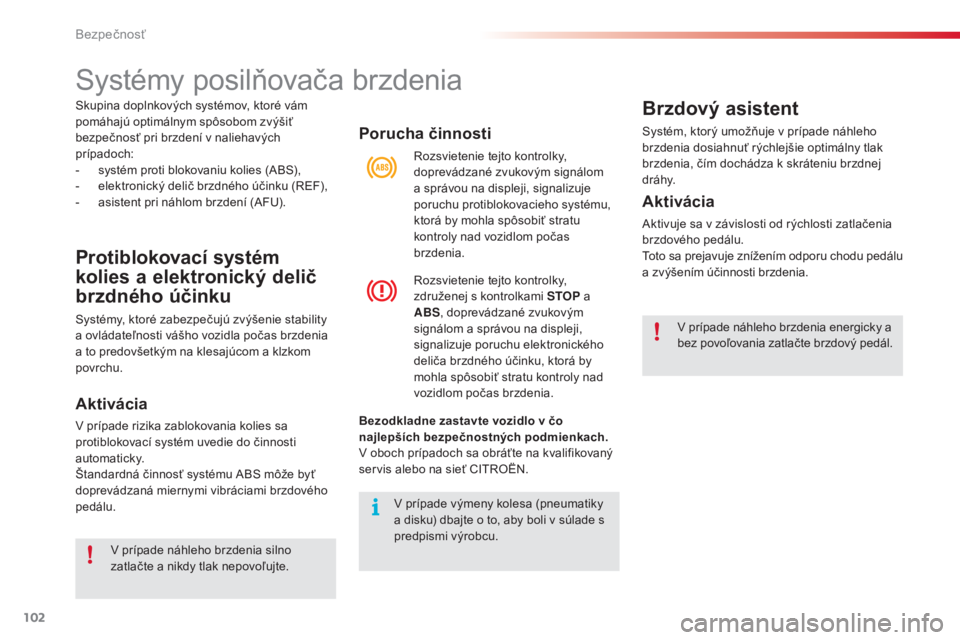 Bezpečnosť

Systémy posilňovača brzdenia

Skupina doplnkových systémov, ktoré vám pomáhajú optimálnym spôsobom zvýšiť bezpečnosť pri brzdení v naliehavých prípadoch:
- systém proti blokovaniu kolies (ABS),
- elektronický delič brzdného účinku (REF),
- asistent pri náhlom brzdení (AFU).

Protiblokovací systém kolies a elektronický delič brzdného účinku

Systémy, ktoré zabezpečujú zvýšenie stability a ovládateľnosti vášho vozidla počas brzdenia a to predovšetkým na klesajúcom a klzkom povrchu.

Aktivácia

V prípade rizika zablokovania kolies sa protiblokovací systém uvedie do činnosti automaticky.
Štandardná činnosť systému ABS môže byť doprevádzaná miernymi vibráciami brzdového pedálu.

V prípade náhleho brzdenia silno zatlačte a nikdy tlak nepovoľujte.

Porucha činnosti

ABS

Rozsvietenie tejto kontrolky, doprevádzané zvukovým signálom a správou na displeji, signalizuje poruchu protiblokovacieho systému, ktorá by mohla spôsobiť stratu kontroly nad vozidlom počas brzdenia.

Rozsvietenie tejto kontrolky, združenej s kontrolkami STOP a ABS, doprevádzané zvukovým signálom a správou na displeji, signalizuje poruchu elektronického deliča brzdného účinku, ktorá by mohla spôsobiť stratu kontroly nad vozidlom počas brzdenia.

Bezodkladne zastavte vozidlo v čo najlepších bezpečnostných podmienkach. V oboch prípadoch sa obráťte na kvalifikovaný servis alebo na sieť CITROËN.

V prípade výmeny kolesa (pneumatiky a disku) dbajte o to, aby boli v súlade s predpismi výrobcu.

Brzdový asistent

Systém, ktorý umožňuje v prípade náhleho brzdenia dosiahnuť rýchlejšie optimálny tlak brzdenia, čím dochádza k skráteniu brzdnej dráhy.

Aktivácia

Aktivuje sa v závislosti od rýchlosti zatlačenia brzdového pedálu.
Toto sa prejavuje znížením odporu chodu pedálu a zvýšením účinnosti brzdenia.

V prípade náhleho brzdenia energicky a bez povoľovania zatlačte brzdový pedál.

102

carmanualsonline.info